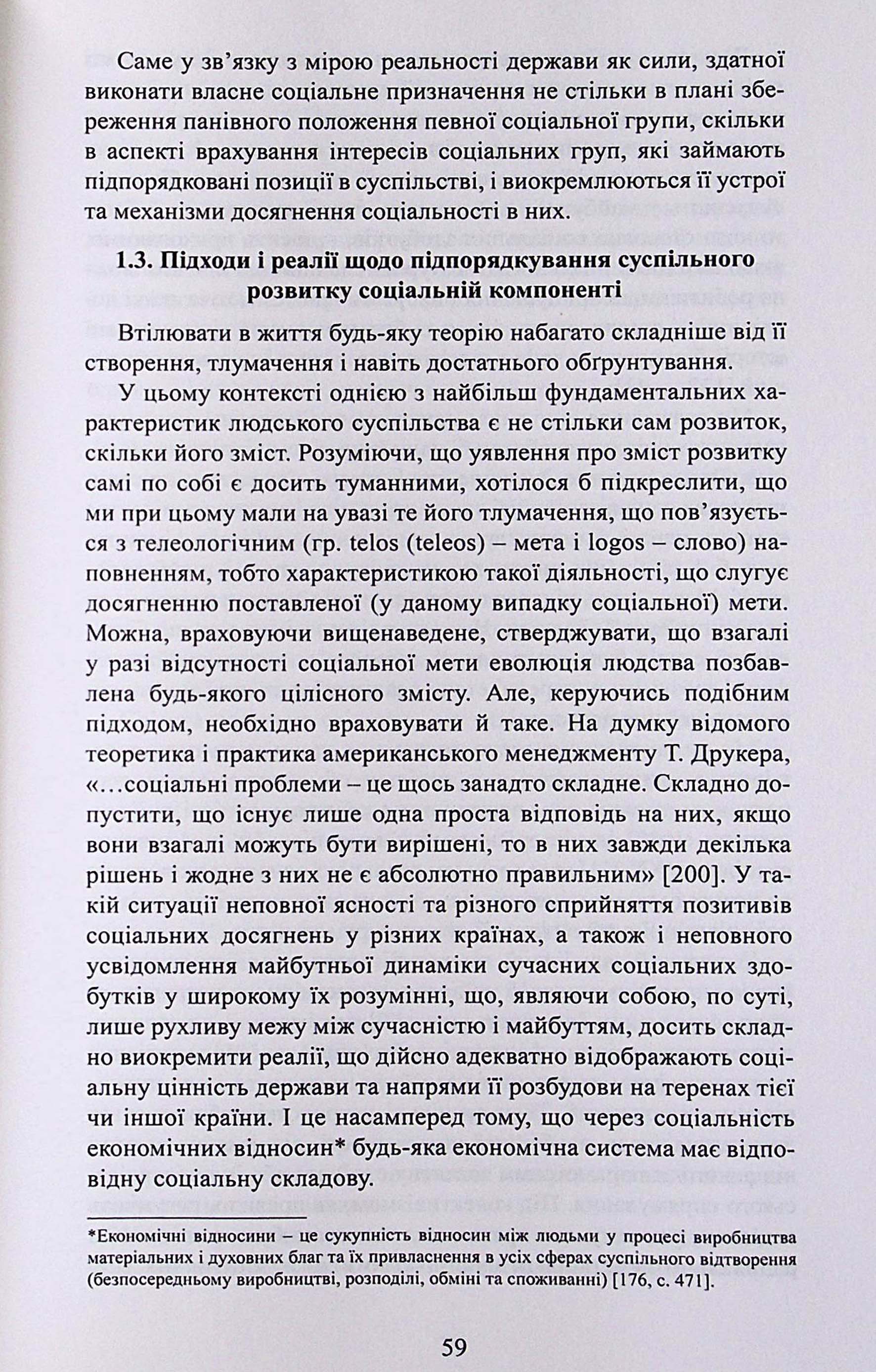 Саме у зв'язку з мірою реальності держави як сили, здатної виконати власне соціальне призначення не стільки в плані збереження панівного положення певної соціальної групи, скільки в аспекті врахування інтересів соціальних груп, які займають підпорядковані позиції в суспільстві, і виокремлюються її устрої та механізми досягнення соціальності в них.

1.3. Підходи і реалії щодо підпорядкування суспільного розвитку соціальній компоненті

Втілювати в життя будь-яку теорію набагато складніше від її створення, тлумачення і навіть достатнього обґрунтування.

У цьому контексті однією з найбільш фундаментальних характеристик людського суспільства є не стільки сам розвиток, скільки його зміст. Розуміючи, що уявлення про зміст розвитку самі по собі є досить туманними, хотілося б підкреслити, що ми при цьому мали на увазі те його тлумачення, що пов'язується з телеологічним (гр. telos (teleos) – мета і logos – слово) наповненням, тобто характеристикою такої діяльності, що слугує досягненню поставленої (у даному випадку соціальної) мети. Можна, враховуючи вищенаведене, стверджувати, що взагалі у разі відсутності соціальної мети еволюція людства позбавлена будь-якого цілісного змісту. Але, керуючись подібним підходом, необхідно враховувати й таке. На думку відомого теоретика і практика американського менеджменту Т. Друкера, «...соціальні проблеми – це щось занадто складне. Складно допустити, що існує лише одна проста відповідь на них, якщо вони взагалі можуть бути вирішені, то в них завжди декілька рішень і жодне з них не є абсолютно правильним» [200]. У такій ситуації неповної ясності та різного сприйняття позитивів соціальних досягнень у різних країнах, а також і неповного усвідомлення майбутньої динаміки сучасних соціальних здобутків у широкому їх розумінні, що, являючи собою, по суті, лише рухливу межу між сучасністю і майбуттям, досить складно виокремити реалії, що дійсно адекватно відображають соціальну цінність держави та напрями її розбудови на теренах тієї чи іншої країни. І це насамперед тому, що через соціальність економічних відносин* будь-яка економічна система має відповідну соціальну складову.

*Економічні відносини – це сукупність відносин між людьми у процесі виробництва матеріальних і духовних благ та їх привласнення в усіх сферах суспільного відтворення (безпосередньому виробництві, розподілі, обміні та споживанні) [176, с. 471].

59